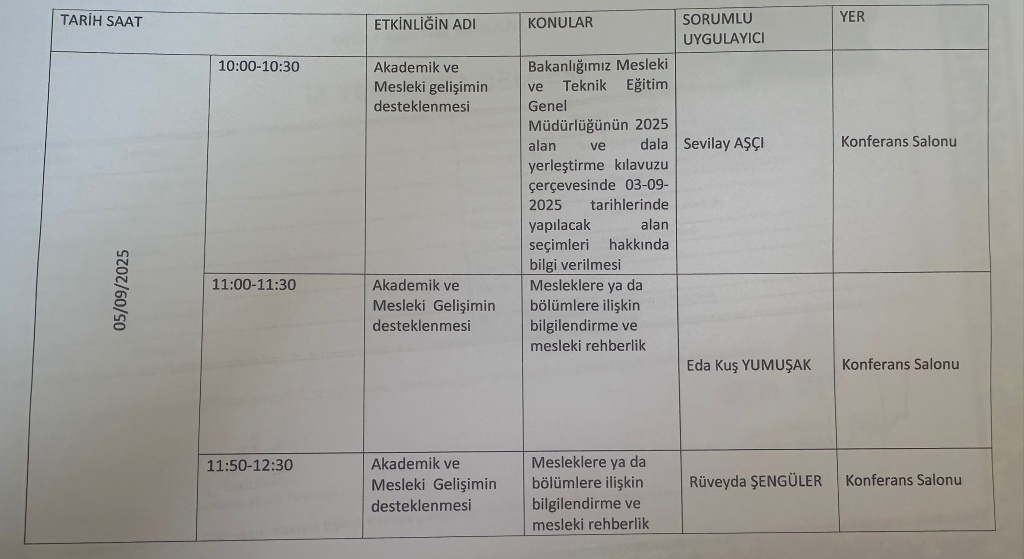 | TARİH SAAT | | ETKİNLİĞİN ADI | KONULAR | SORUMLU UYGULAYICI | YER |
|---|---|---|---|---|---|
| 05/09/2025 | 10:00-10:30 | Akademik ve Mesleki gelişimin desteklenmesi | Bakanlığımız Mesleki ve Teknik Eğitim Genel Müdürlüğünün 2025 alan ve dala yerleştirme kılavuzu çerçevesinde 03-09-2025 tarihlerinde yapılacak alan seçimleri hakkında bilgi verilmesi | Sevilay AŞÇI | Konferans Salonu |
| | 11:00-11:30 | Akademik ve Mesleki Gelişimin desteklenmesi | Mesleklere ya da bölümlere ilişkin bilgilendirme ve mesleki rehberlik | Eda Kuş YUMUŞAK | Konferans Salonu |
| | 11:50-12:30 | Akademik ve Mesleki Gelişimin desteklenmesi | Mesleklere ya da bölümlere ilişkin bilgilendirme ve mesleki rehberlik | Rüveyda ŞENGÜLER | Konferans Salonu |